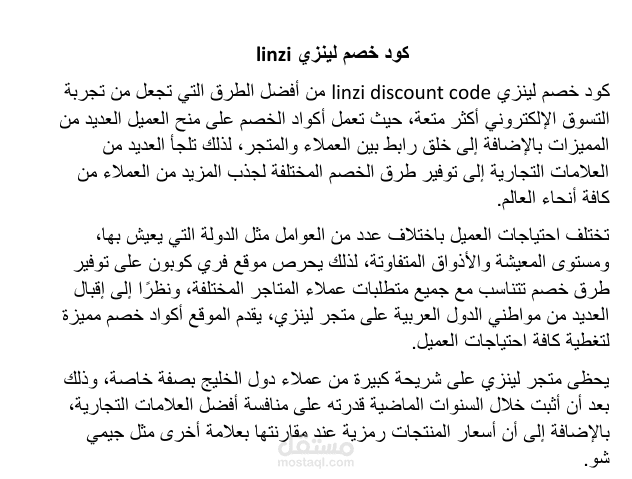 كود خصم لينزي linzi

كود خصم لينزي linzi discount code من أفضل الطرق التي تجعل من تجربة التسوق الإلكتروني أكثر متعة، حيث تعمل أكواد الخصم على منح العميل العديد من المميزات بالإضافة إلى خلق رابط بين العملاء والمتجر، لذلك تلجأ العديد من العلامات التجارية إلى توفير طرق الخصم المختلفة لجذب المزيد من العملاء من كافة أنحاء العالم.

تختلف احتياجات العميل باختلاف عدد من العوامل مثل الدولة التي يعيش بها، ومستوى المعيشة والأذواق المتفاوتة، لذلك يحرص موقع فري كوبون على توفير طرق خصم تتناسب مع جميع متطلبات عملاء المتاجر المختلفة، ونظرًا إلى إقبال العديد من مواطني الدول العربية على متجر لينزي، يقدم الموقع أكواد خصم مميزة لتغطية كافة احتياجات العميل.

يحظى متجر لينزي على شريحة كبيرة من عملاء دول الخليج بصفة خاصة، وذلك بعد أن أثبت خلال السنوات الماضية قدرته على منافسة أفضل العلامات التجارية، بالإضافة إلى أن أسعار المنتجات رمزية عند مقارنتها بعلامة أخرى مثل جيمي شو.

مستقل
mostaql.com